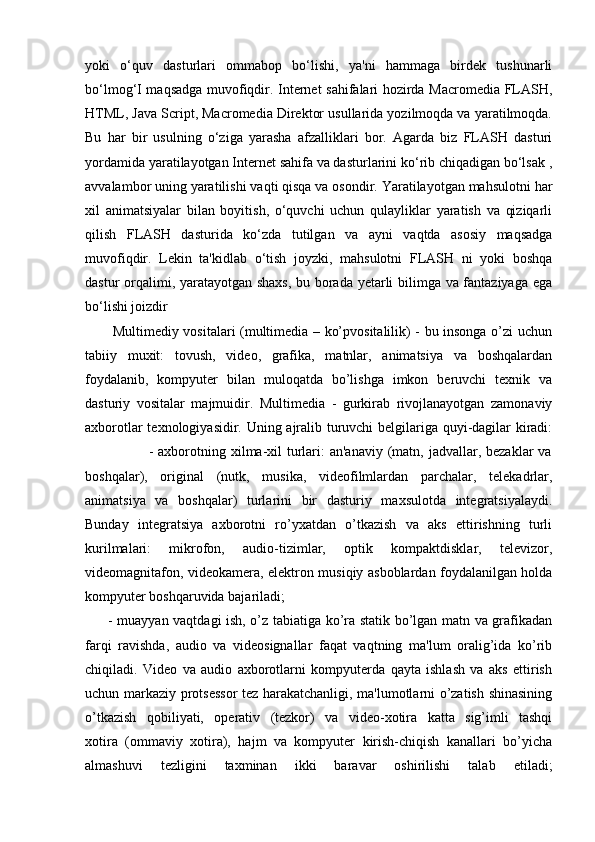 yoki o‘quv dasturlari ommabop bo‘lishi, ya'ni hammaga birdek tushunarli bo‘lmog‘I maqsadga muvofiqdir. Internet sahifalari hozirda Macromedia FLASH, HTML, Java Script, Macromedia Direktor usullarida yozilmoqda va yaratilmoqda. Bu har bir usulning o‘ziga yarasha afzalliklari bor. Agarda biz FLASH dasturi yordamida yaratilayotgan Internet sahifa va dasturlarini ko‘rib chiqadigan bo‘lsak , avvalambor uning yaratilishi vaqti qisqa va osondir. Yaratilayotgan mahsulotni har xil animatsiyalar bilan boyitish, o‘quvchi uchun qulayliklar yaratish va qiziqarli qilish FLASH dasturida ko‘zda tutilgan va ayni vaqtda asosiy maqsadga muvofiqdir. Lekin ta'kidlab o‘tish joyzki, mahsulotni FLASH ni yoki boshqa dastur orqalimi, yaratayotgan shaxs, bu borada yetarli bilimga va fantaziyaga ega bo‘lishi joizdir

Multimediy vositalari (multimedia – ko’pvositalilik) - bu insonga o’zi uchun tabiiy muxit: tovush, video, grafika, matnlar, animatsiya va boshqalardan foydalanib, kompyuter bilan muloqatda bo’lishga imkon beruvchi texnik va dasturiy vositalar majmuidir. Multimedia - gurkirab rivojlanayotgan zamonaviy axborotlar texnologiyasidir. Uning ajralib turuvchi belgilariga quyi-dagilar kiradi: - axborotning xilma-xil turlari: an'anaviy (matn, jadvallar, bezaklar va boshqalar), original (nutk, musika, videofilmlardan parchalar, telekadrlar, animatsiya va boshqalar) turlarini bir dasturiy maxsulotda integratsiyalaydi. Bunday integratsiya axborotni ro’yxatdan o’tkazish va aks ettirishning turli kurilmalari: mikrofon, audio-tizimlar, optik kompaktdisklar, televizor, videomagnitafon, videokamera, elektron musiqiy asboblardan foydalanilgan holda kompyuter boshqaruvida bajariladi;

- muayyan vaqtdagi ish, o’z tabiatiga ko’ra statik bo’lgan matn va grafikadan farqi ravishda, audio va videosignallar faqat vaqtning ma'lum oralig’ida ko’rib chiqiladi. Video va audio axborotlarni kompyuterda qayta ishlash va aks ettirish uchun markaziy protsessor tez harakatchanligi, ma'lumotlarni o’zatish shinasining o’tkazish qobiliyati, operativ (tezkor) va video-xotira katta sig’imli tashqi xotira (ommaviy xotira), hajm va kompyuter kirish-chiqish kanallari bo’yicha almashuvi tezligini taxminan ikki baravar oshirilishi talab etiladi;